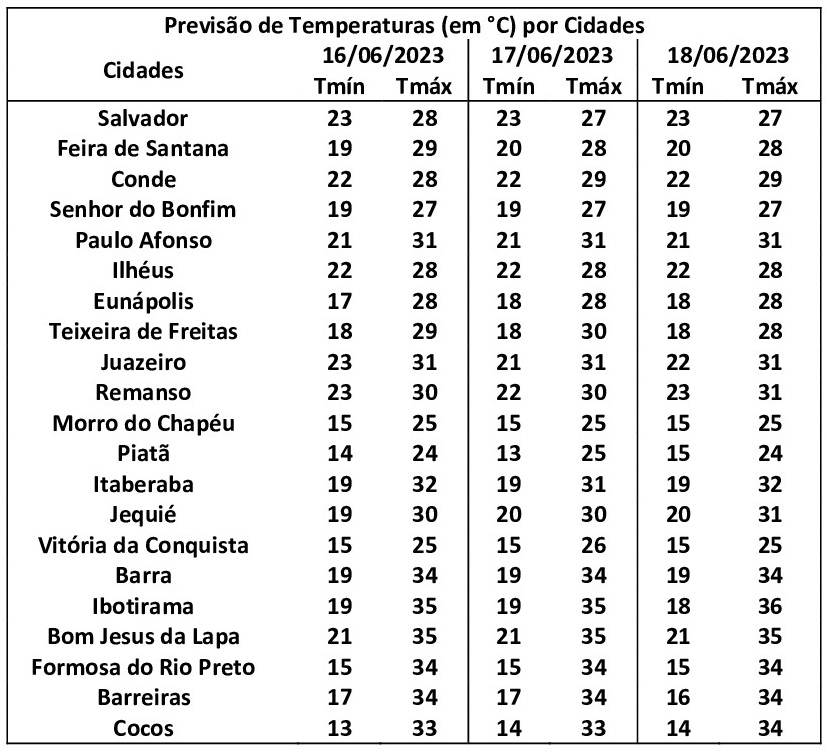 Previsão de Temperaturas (em °C) por Cidades

| Cidades | 16/06/2023 Tmín | 16/06/2023 Tmáx | 17/06/2023 Tmín | 17/06/2023 Tmáx | 18/06/2023 Tmín | 18/06/2023 Tmáx |
|---|---|---|---|---|---|---|
| Salvador | 23 | 28 | 23 | 27 | 23 | 27 |
| Feira de Santana | 19 | 29 | 20 | 28 | 20 | 28 |
| Conde | 22 | 28 | 22 | 29 | 22 | 29 |
| Senhor do Bonfim | 19 | 27 | 19 | 27 | 19 | 27 |
| Paulo Afonso | 21 | 31 | 21 | 31 | 21 | 31 |
| Ilhéus | 22 | 28 | 22 | 28 | 22 | 28 |
| Eunápolis | 17 | 28 | 18 | 28 | 18 | 28 |
| Teixeira de Freitas | 18 | 29 | 18 | 30 | 18 | 28 |
| Juazeiro | 23 | 31 | 21 | 31 | 22 | 31 |
| Remanso | 23 | 30 | 22 | 30 | 23 | 31 |
| Morro do Chapéu | 15 | 25 | 15 | 25 | 15 | 25 |
| Piatã | 14 | 24 | 13 | 25 | 15 | 24 |
| Itaberaba | 19 | 32 | 19 | 31 | 19 | 32 |
| Jequié | 19 | 30 | 20 | 30 | 20 | 31 |
| Vitória da Conquista | 15 | 25 | 15 | 26 | 15 | 25 |
| Barra | 19 | 34 | 19 | 34 | 19 | 34 |
| Ibotirama | 19 | 35 | 19 | 35 | 18 | 36 |
| Bom Jesus da Lapa | 21 | 35 | 21 | 35 | 21 | 35 |
| Formosa do Rio Preto | 15 | 34 | 15 | 34 | 15 | 34 |
| Barreiras | 17 | 34 | 17 | 34 | 16 | 34 |
| Cocos | 13 | 33 | 14 | 33 | 14 | 34 |